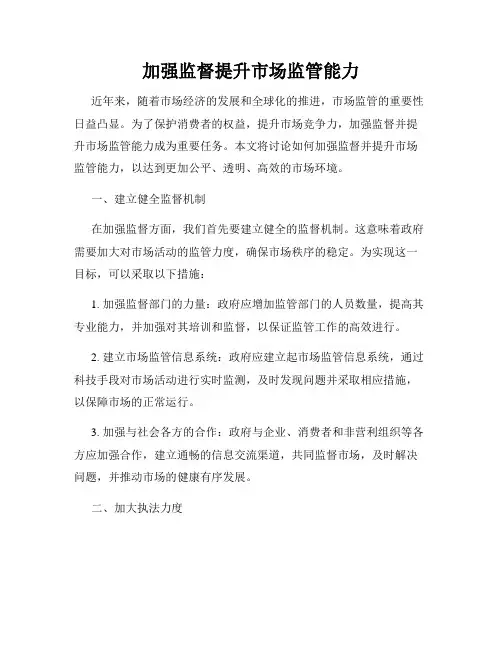 加强监督提升市场监管能力

近年来，随着市场经济的发展和全球化的推进，市场监管的重要性日益凸显。为了保护消费者的权益，提升市场竞争力，加强监督并提升市场监管能力成为重要任务。本文将讨论如何加强监督并提升市场监管能力，以达到更加公平、透明、高效的市场环境。

一、建立健全监督机制

在加强监督方面，我们首先要建立健全的监督机制。这意味着政府需要加大对市场活动的监管力度，确保市场秩序的稳定。为实现这一目标，可以采取以下措施：

1. 加强监督部门的力量：政府应增加监管部门的人员数量，提高其专业能力，并加强对其培训和监督，以保证监管工作的高效进行。

2. 建立市场监管信息系统：政府应建立起市场监管信息系统，通过科技手段对市场活动进行实时监测，及时发现问题并采取相应措施，以保障市场的正常运行。

3. 加强与社会各方的合作：政府与企业、消费者和非营利组织等各方应加强合作，建立通畅的信息交流渠道，共同监督市场，及时解决问题，并推动市场的健康有序发展。

二、加大执法力度